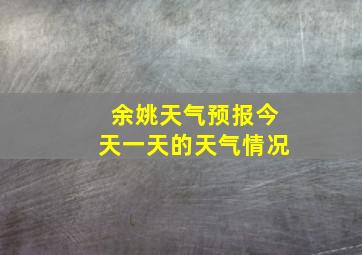 余姚天气预报今天一天的天气情况